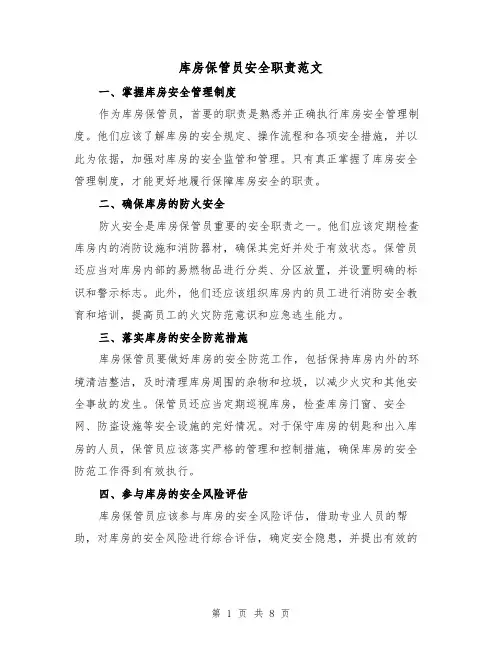 库房保管员安全职责范文

一、掌握库房安全管理制度

作为库房保管员，首要的职责是熟悉并正确执行库房安全管理制度。他们应该了解库房的安全规定、操作流程和各项安全措施，并以此为依据，加强对库房的安全监管和管理。只有真正掌握了库房安全管理制度，才能更好地履行保障库房安全的职责。

二、确保库房的防火安全

防火安全是库房保管员重要的安全职责之一。他们应该定期检查库房内的消防设施和消防器材，确保其完好并处于有效状态。保管员还应当对库房内部的易燃物品进行分类、分区放置，并设置明确的标识和警示标志。此外，他们还应该组织库房内的员工进行消防安全教育和培训，提高员工的火灾防范意识和应急逃生能力。

三、落实库房的安全防范措施

库房保管员要做好库房的安全防范工作，包括保持库房内外的环境清洁整洁，及时清理库房周围的杂物和垃圾，以减少火灾和其他安全事故的发生。保管员还应当定期巡视库房，检查库房门窗、安全网、防盗设施等安全设施的完好情况。对于保守库房的钥匙和出入库房的人员，保管员应该落实严格的管理和控制措施，确保库房的安全防范工作得到有效执行。

四、参与库房的安全风险评估

库房保管员应该参与库房的安全风险评估，借助专业人员的帮助，对库房的安全风险进行综合评估，确定安全隐患，并提出有效的

第 1 页 共 8 页